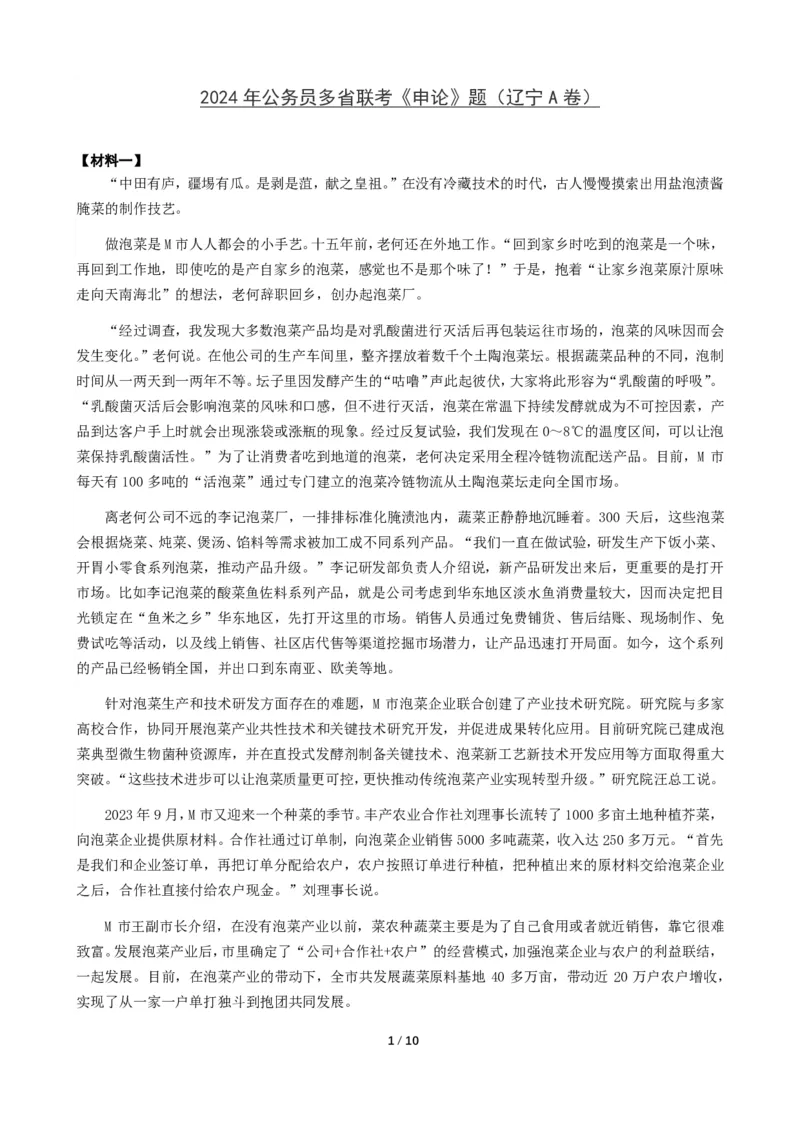 2024 年公务员多省联考《申论》题（辽宁 A 卷）

【材料一】

“中田有庐，疆埸有瓜。是剥是菹，献之皇祖。”在没有冷藏技术的时代，古人慢慢摸索出用盐泡渍酱腌菜的制作技艺。

做泡菜是 M 市人人都会的小手艺。十五年前，老何还在外地工作。“回到家乡时吃到的泡菜是一个味，再回到工作地，即使吃的是产自家乡的泡菜，感觉也不是那个味了！”于是，抱着“让家乡泡菜原汁原味走向天南海北”的想法，老何辞职回乡，创办起泡菜厂。

“经过调查，我发现大多数泡菜产品均是对乳酸菌进行灭活后再包装运往市场的，泡菜的风味因而会发生变化。”老何说。在他公司的生产车间里，整齐摆放着数千个土陶泡菜坛。根据蔬菜品种的不同，泡制时间从一两天到一两年不等。坛子里因发酵产生的“咕噜”声此起彼伏，大家将此形容为“乳酸菌的呼吸”。“乳酸菌灭活后会影响泡菜的风味和口感，但不进行灭活，泡菜在常温下持续发酵就成为不可控因素，产品到达客户手上时就会出现涨袋或涨瓶的现象。经过反复试验，我们发现在 0~8℃的温度区间，可以让泡菜保持乳酸菌活性。”为了让消费者吃到地道的泡菜，老何决定采用全程冷链物流配送产品。目前，M 市每天有 100 多吨的“活泡菜”通过专门建立的泡菜冷链物流从土陶泡菜坛走向全国市场。

离老何公司不远的李记泡菜厂，一排排标准化腌渍池内，蔬菜正静静地沉睡着。300 天后，这些泡菜会根据烧菜、炖菜、煲汤、馅料等需求被加工成不同系列产品。“我们一直在做试验，研发生产下饭小菜、开胃小零食系列泡菜，推动产品升级。”李记研发部负责人介绍说，新产品研发出来后，更重要的是打开市场。比如李记泡菜的酸菜鱼佐料系列产品，就是公司考虑到华东地区淡水鱼消费量较大，因而决定把目光锁定在“鱼米之乡”华东地区，先打开这里的市场。销售人员通过免费铺货、售后结账、现场制作、免费试吃等活动，以及线上销售、社区店代售等渠道挖掘市场潜力，让产品迅速打开局面。如今，这个系列的产品已经畅销全国，并出口到东南亚、欧美等地。

针对泡菜生产和技术研发方面存在的难题，M 市泡菜企业联合创建了产业技术研究院。研究院与多家高校合作，协同开展泡菜产业共性技术和关键技术研究开发，并促进成果转化应用。目前研究院已建成泡菜典型微生物菌种资源库，并在直投式发酵剂制备关键技术、泡菜新工艺新技术开发应用等方面取得重大突破。“这些技术进步可以让泡菜质量更可控，更快推动传统泡菜产业实现转型升级。”研究院汪总工说。

2023 年 9 月，M 市又迎来一个种菜的季节。丰产农业合作社刘理事长流转了 1000 多亩土地种植芥菜，向泡菜企业提供原材料。合作社通过订单制，向泡菜企业销售 5000 多吨蔬菜，收入达 250 多万元。“首先是我们和企业签订单，再把订单分配给农户，农户按照订单进行种植，把种植出来的原材料交给泡菜企业之后，合作社直接付给农户现金。”刘理事长说。

M 市王副市长介绍，在没有泡菜产业以前，菜农种蔬菜主要是为了自己食用或者就近销售，靠它很难致富。发展泡菜产业后，市里确定了“公司+合作社+农户”的经营模式，加强泡菜企业与农户的利益联结，一起发展。目前，在泡菜产业的带动下，全市共发展蔬菜原料基地 40 多万亩，带动近 20 万户农户增收，实现了从一家一户单打独斗到抱团共同发展。

1 / 10